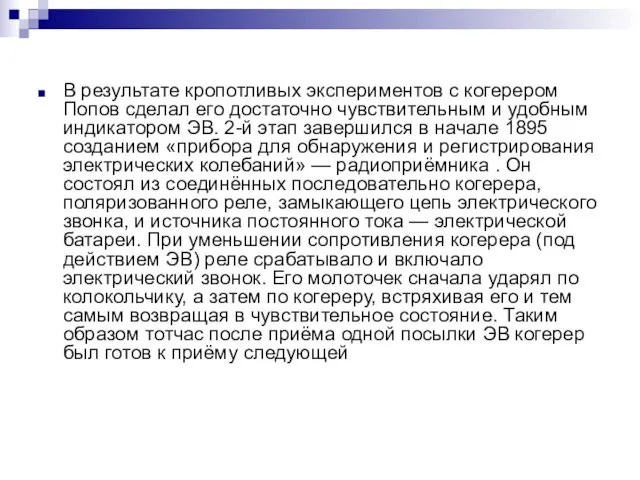 В результате кропотливых экспериментов с когерером Попов сделал его достаточно чувствительным и удобным индикатором ЭВ. 2-й этап завершился в начале 1895 созданием «прибора для обнаружения и регистрирования электрических колебаний» — радиоприёмника . Он состоял из соединённых последовательно когерера, поляризованного реле, замыкающего цепь электрического звонка, и источника постоянного тока — электрической батареи. При уменьшении сопротивления когерера (под действием ЭВ) реле срабатывало и включало электрический звонок. Его молоточек сначала ударял по колокольчику, а затем по когереру, встряхивая его и тем самым возвращая в чувствительное состояние. Таким образом тотчас после приёма одной посылки ЭВ когерер был готов к приёму следующей